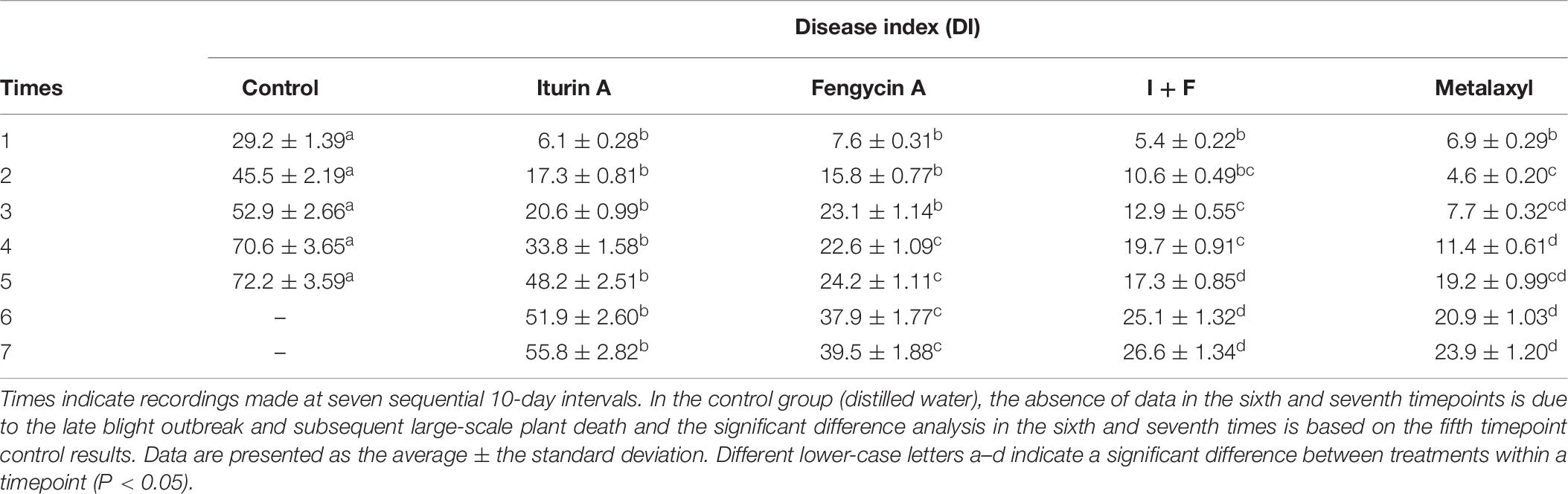 | | Disease index (DI) | | | | |
|---|---|---|---|---|---|
| Times | Control | Iturin A | Fengycin A | I + F | Metalaxyl |
| 1 | $29.2 \pm 1.39^{a}$ | $6.1 \pm 0.28^{b}$ | $7.6 \pm 0.31^{b}$ | $5.4 \pm 0.22^{b}$ | $6.9 \pm 0.29^{b}$ |
| 2 | $45.5 \pm 2.19^{a}$ | $17.3 \pm 0.81^{b}$ | $15.8 \pm 0.77^{b}$ | $10.6 \pm 0.49^{bc}$ | $4.6 \pm 0.20^{c}$ |
| 3 | $52.9 \pm 2.66^{a}$ | $20.6 \pm 0.99^{b}$ | $23.1 \pm 1.14^{b}$ | $12.9 \pm 0.55^{c}$ | $7.7 \pm 0.32^{cd}$ |
| 4 | $70.6 \pm 3.65^{a}$ | $33.8 \pm 1.58^{b}$ | $22.6 \pm 1.09^{c}$ | $19.7 \pm 0.91^{c}$ | $11.4 \pm 0.61^{d}$ |
| 5 | $72.2 \pm 3.59^{a}$ | $48.2 \pm 2.51^{b}$ | $24.2 \pm 1.11^{c}$ | $17.3 \pm 0.85^{d}$ | $19.2 \pm 0.99^{cd}$ |
| 6 | – | $51.9 \pm 2.60^{b}$ | $37.9 \pm 1.77^{c}$ | $25.1 \pm 1.32^{d}$ | $20.9 \pm 1.03^{d}$ |
| 7 | – | $55.8 \pm 2.82^{b}$ | $39.5 \pm 1.88^{c}$ | $26.6 \pm 1.34^{d}$ | $23.9 \pm 1.20^{d}$ |

Times indicate recordings made at seven sequential 10-day intervals. In the control group (distilled water), the absence of data in the sixth and seventh timepoints is due to the late blight outbreak and subsequent large-scale plant death and the significant difference analysis in the sixth and seventh times is based on the fifth timepoint control results. Data are presented as the average ± the standard deviation. Different lower-case letters a–d indicate a significant difference between treatments within a timepoint (P < 0.05).